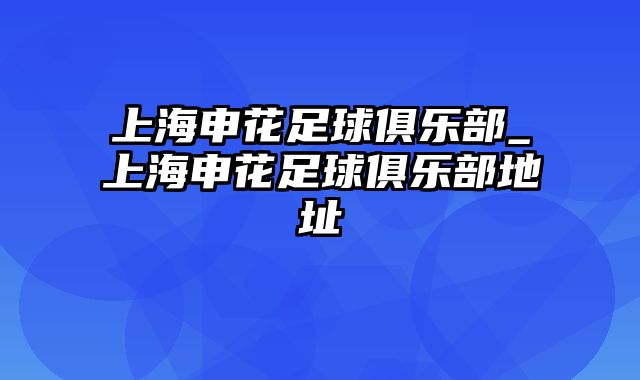 上海申花足球俱乐部_上海申花足球俱乐部地址